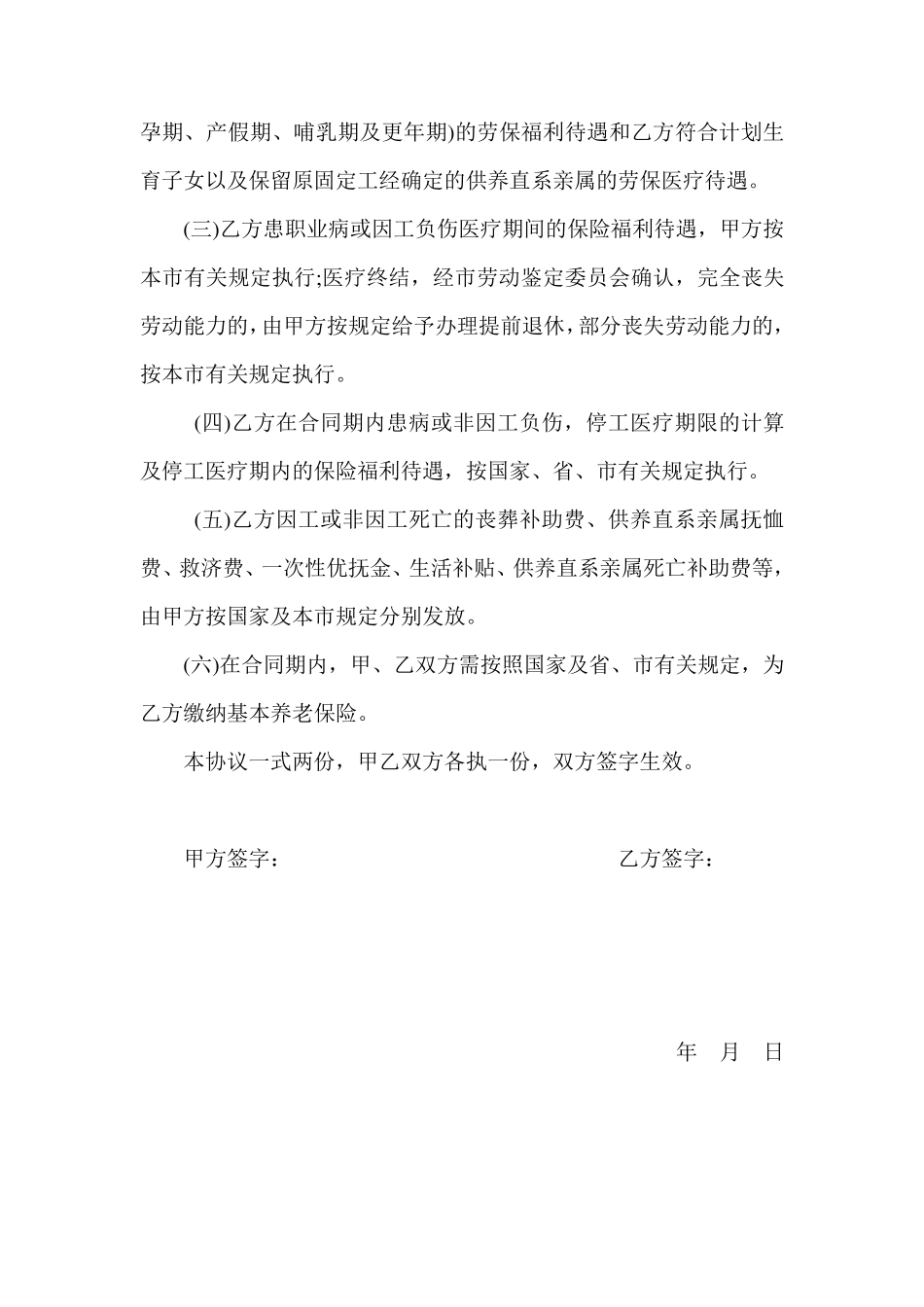 孕期、产假期、哺乳期及更年期)的劳保福利待遇和乙方符合计划生育子女以及保留原固定工经确定的供养直系亲属的劳保医疗待遇。

(三)乙方患职业病或因工负伤医疗期间的保险福利待遇，甲方按本市有关规定执行;医疗终结，经市劳动鉴定委员会确认，完全丧失劳动能力的，由甲方按规定给予办理提前退休，部分丧失劳动能力的，按本市有关规定执行。

(四)乙方在合同期内患病或非因工负伤，停工医疗期限的计算及停工医疗期内的保险福利待遇，按国家、省、市有关规定执行。

(五)乙方因工或非因工死亡的丧葬补助费、供养直系亲属抚恤费、救济费、一次性优抚金、生活补贴、供养直系亲属死亡补助费等，由甲方按国家及本市规定分别发放。

(六)在合同期内，甲、乙双方需按照国家及省、市有关规定，为乙方缴纳基本养老保险。

本协议一式两份，甲乙双方各执一份，双方签字生效。

甲方签字：

乙方签字：

年 月 日